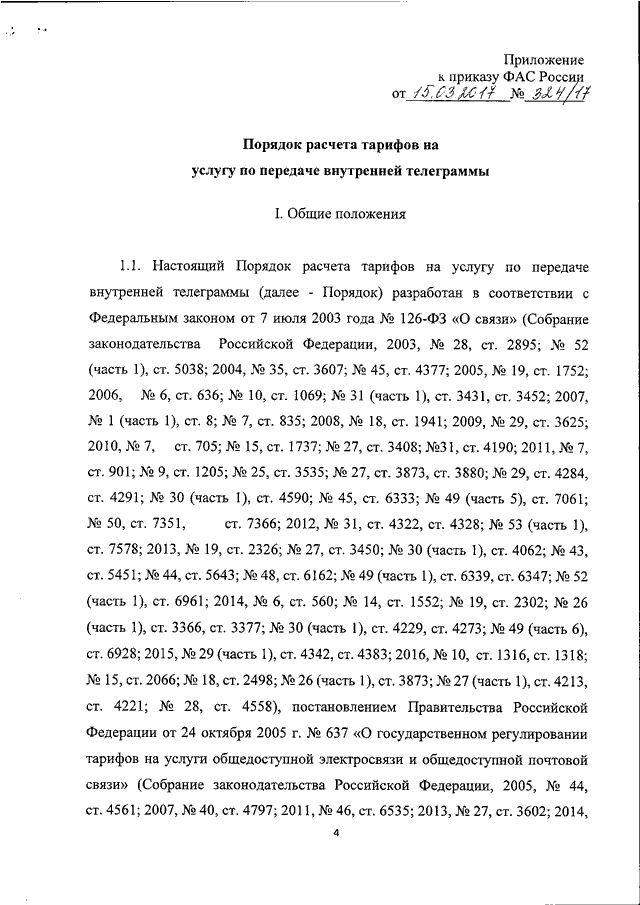 Приложение
к приказу ФАС России
от 15.03.2017 № 324/17

Порядок расчета тарифов на
услугу по передаче внутренней телеграммы

I. Общие положения

1.1. Настоящий Порядок расчета тарифов на услугу по передаче внутренней телеграммы (далее - Порядок) разработан в соответствии с Федеральным законом от 7 июля 2003 года № 126-ФЗ «О связи» (Собрание законодательства Российской Федерации, 2003, № 28, ст. 2895; № 52 (часть 1), ст. 5038; 2004, № 35, ст. 3607; № 45, ст. 4377; 2005, № 19, ст. 1752; 2006, № 6, ст. 636; № 10, ст. 1069; № 31 (часть 1), ст. 3431, ст. 3452; 2007, № 1 (часть 1), ст. 8; № 7, ст. 835; 2008, № 18, ст. 1941; 2009, № 29, ст. 3625; 2010, № 7, ст. 705; № 15, ст. 1737; № 27, ст. 3408; №31, ст. 4190; 2011, № 7, ст. 901; № 9, ст. 1205; № 25, ст. 3535; № 27, ст. 3873, ст. 3880; № 29, ст. 4284, ст. 4291; № 30 (часть 1), ст. 4590; № 45, ст. 6333; № 49 (часть 5), ст. 7061; № 50, ст. 7351, ст. 7366; 2012, № 31, ст. 4322, ст. 4328; № 53 (часть 1), ст. 7578; 2013, № 19, ст. 2326; № 27, ст. 3450; № 30 (часть 1), ст. 4062; № 43, ст. 5451; № 44, ст. 5643; № 48, ст. 6162; № 49 (часть 1), ст. 6339, ст. 6347; № 52 (часть 1), ст. 6961; 2014, № 6, ст. 560; № 14, ст. 1552; № 19, ст. 2302; № 26 (часть 1), ст. 3366, ст. 3377; № 30 (часть 1), ст. 4229, ст. 4273; № 49 (часть 6), ст. 6928; 2015, № 29 (часть 1), ст. 4342, ст. 4383; 2016, № 10, ст. 1316, ст. 1318; № 15, ст. 2066; № 18, ст. 2498; № 26 (часть 1), ст. 3873; № 27 (часть 1), ст. 4213, ст. 4221; № 28, ст. 4558), постановлением Правительства Российской Федерации от 24 октября 2005 г. № 637 «О государственном регулировании тарифов на услуги общедоступной электросвязи и общедоступной почтовой связи» (Собрание законодательства Российской Федерации, 2005, № 44, ст. 4561; 2007, № 40, ст. 4797; 2011, № 46, ст. 6535; 2013, № 27, ст. 3602; 2014,

4